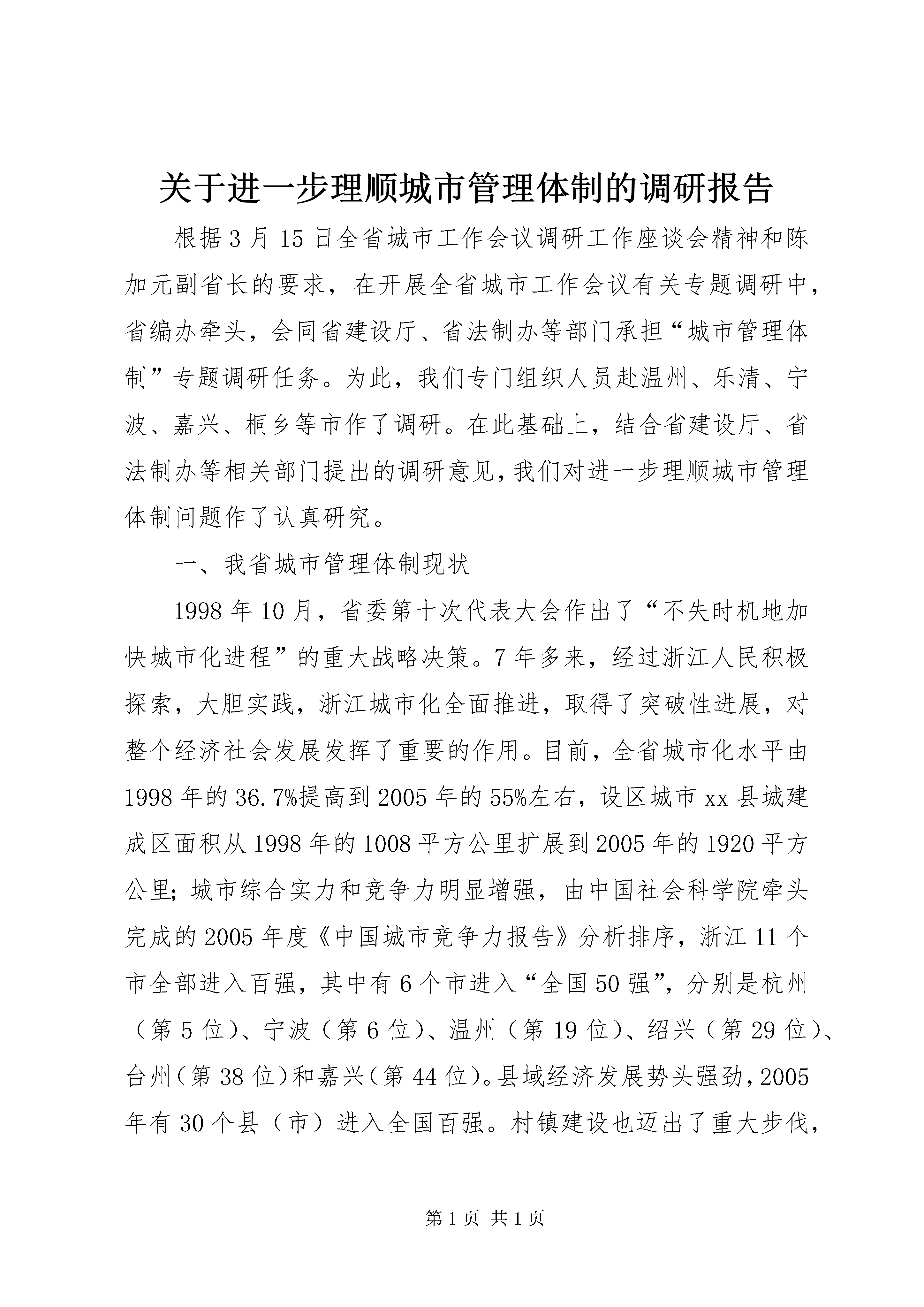 关于进一步理顺城市管理体制的调研报告

根据3月15日全省城市工作会议调研工作座谈会精神和陈加元副省长的要求，在开展全省城市工作会议有关专题调研中，省编办牵头，会同省建设厅、省法制办等部门承担“城市管理体制”专题调研任务。为此，我们专门组织人员赴温州、乐清、宁波、嘉兴、桐乡等市作了调研。在此基础上，结合省建设厅、省法制办等相关部门提出的调研意见，我们对进一步理顺城市管理体制问题作了认真研究。

一、我省城市管理体制现状

1998年10月，省委第十次代表大会作出了“不失时机地加快城市化进程”的重大战略决策。7年多来，经过浙江人民积极探索，大胆实践，浙江城市化全面推进，取得了突破性进展，对整个经济社会发展发挥了重要的作用。目前，全省城市化水平由1998年的36.7%提高到2005年的55%左右，设区城市xx县城建成区面积从1998年的1008平方公里扩展到2005年的1920平方公里；城市综合实力和竞争力明显增强，由中国社会科学院牵头完成的2005年度《中国城市竞争力报告》分析排序，浙江11个市全部进入百强，其中有6个市进入“全国50强”，分别是杭州（第5位）、宁波（第6位）、温州（第19位）、绍兴（第29位）、台州（第38位）和嘉兴（第44位）。县域经济发展势头强劲，2005年有30个县（市）进入全国百强。村镇建设也迈出了重大步伐，

第1页 共1页